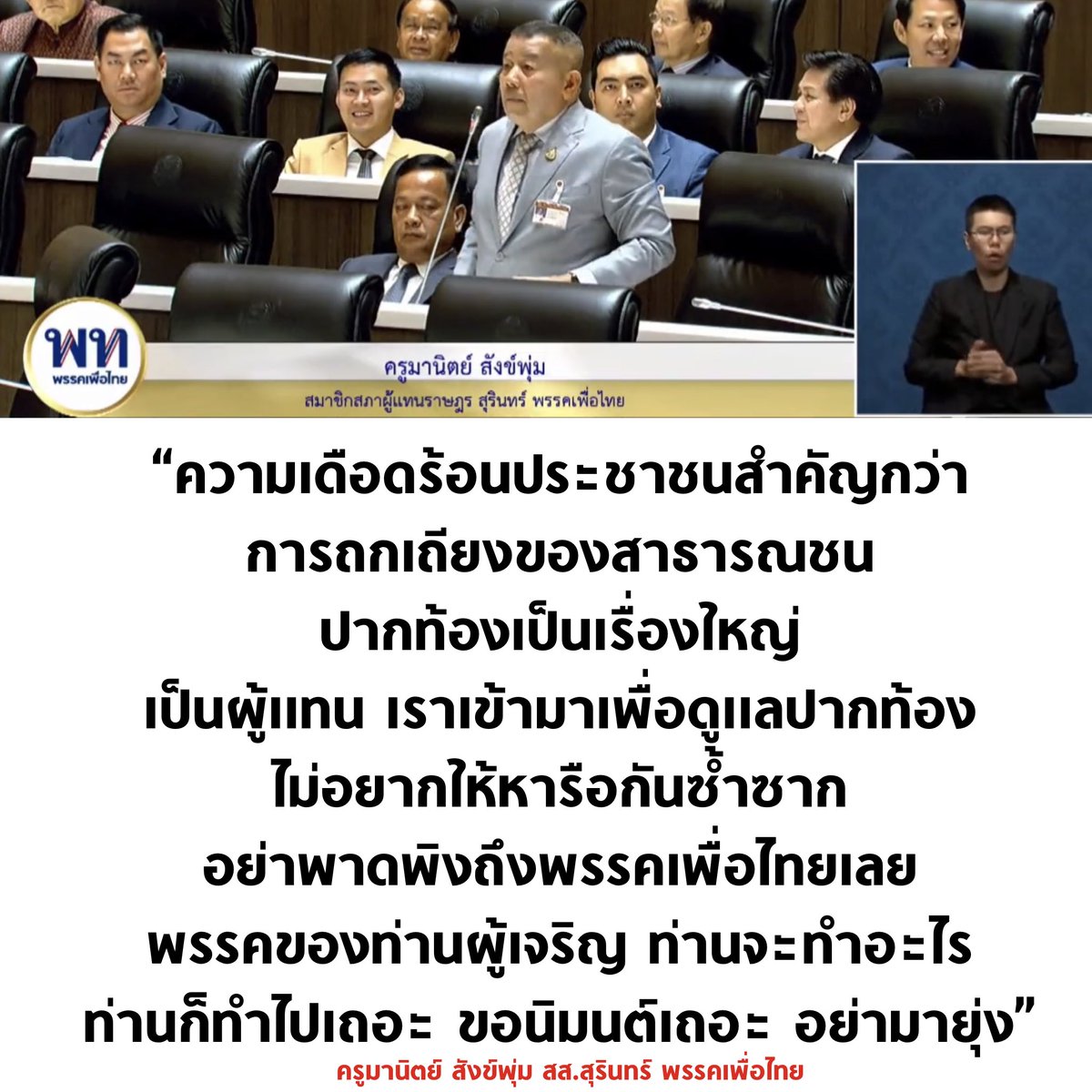 พท
พรรคเพื่อไทย

ครูมานิตย์ สังข์พุ่ม
สมาชิกสภาผู้แทนราษฎร สุรินทร์ พรรคเพื่อไทย

“ความเดือดร้อนประชาชนสำคัญกว่า
การถกเถียงของสาธารณชน
ปากท้องเป็นเรื่องใหญ่
เป็นผู้แทน เราเข้ามาเพื่อดูแลปากท้อง
ไม่อยากให้หารือกันซ้ำซาก
อย่าพาดพิงถึงพรรคเพื่อไทยเลย
พรรคของท่านผู้เจริญ ท่านจะทำอะไร
ท่านก็ทำไปเถอะ ขอนิมนต์เถอะ อย่ามายุ่ง”

ครูมานิตย์ สังข์พุ่ม สส.สุรินทร์ พรรคเพื่อไทย